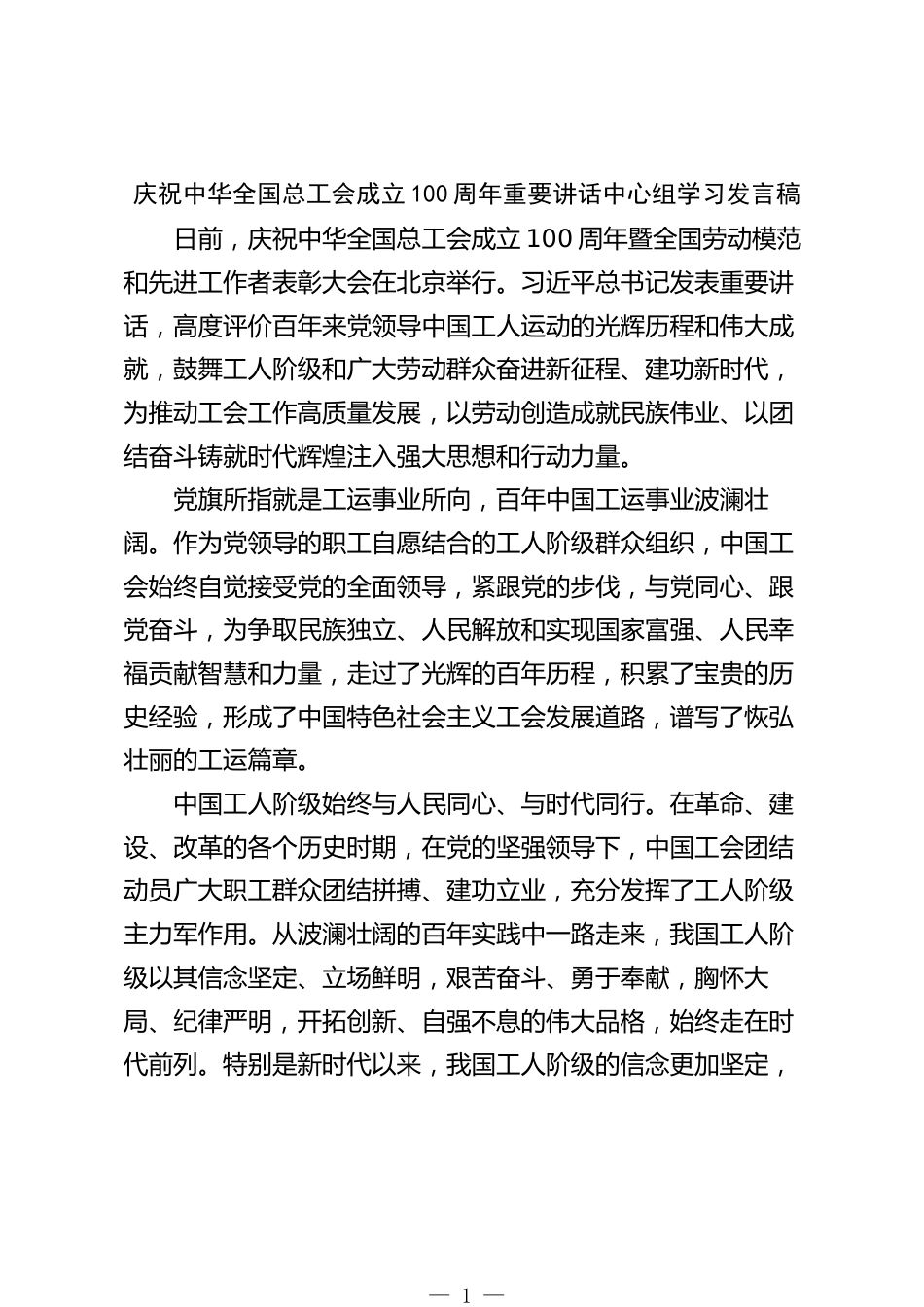 庆祝中华全国总工会成立100周年重要讲话中心组学习发言稿

日前，庆祝中华全国总工会成立100周年暨全国劳动模范和先进工作者表彰大会在北京举行。习近平总书记发表重要讲话，高度评价百年来党领导中国工人运动的光辉历程和伟大成就，鼓舞工人阶级和广大劳动群众奋进新征程、建功新时代，为推动工会工作高质量发展，以劳动创造成就民族伟业、以团结奋斗铸就时代辉煌注入强大思想和行动力量。

党旗所指就是工运事业所向，百年中国工运事业波澜壮阔。作为党领导的职工自愿结合的工人阶级群众组织，中国工会始终自觉接受党的全面领导，紧跟党的步伐，与党同心、跟党奋斗，为争取民族独立、人民解放和实现国家富强、人民幸福贡献智慧和力量，走过了光辉的百年历程，积累了宝贵的历史经验，形成了中国特色社会主义工会发展道路，谱写了恢弘壮丽的工运篇章。

中国工人阶级始终与人民同心、与时代同行。在革命、建设、改革的各个历史时期，在党的坚强领导下，中国工会团结动员广大职工群众团结拼搏、建功立业，充分发挥了工人阶级主力军作用。从波澜壮阔的百年实践中一路走来，我国工人阶级以其信念坚定、立场鲜明，艰苦奋斗、勇于奉献，胸怀大局、纪律严明，开拓创新、自强不息的伟大品格，始终走在时代前列。特别是新时代以来，我国工人阶级的信念更加坚定，

— 1 —